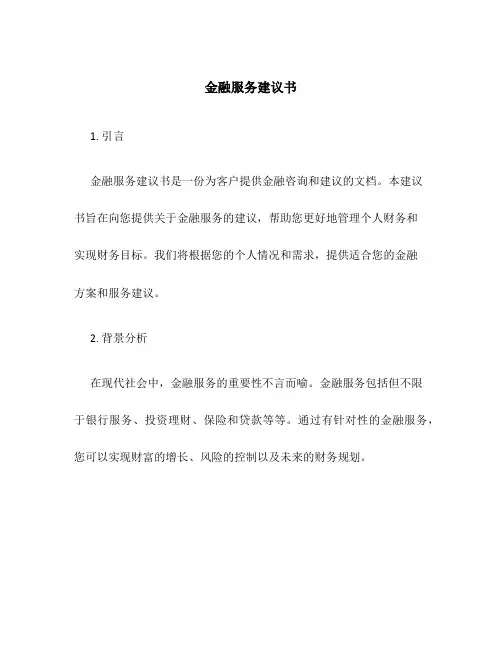 金融服务建议书

1. 引言

金融服务建议书是一份为客户提供金融咨询和建议的文档。本建议书旨在向您提供关于金融服务的建议，帮助您更好地管理个人财务和实现财务目标。我们将根据您的个人情况和需求，提供适合您的金融方案和服务建议。

2. 背景分析

在现代社会中，金融服务的重要性不言而喻。金融服务包括但不限于银行服务、投资理财、保险和贷款等等。通过有针对性的金融服务，您可以实现财富的增长、风险的控制以及未来的财务规划。